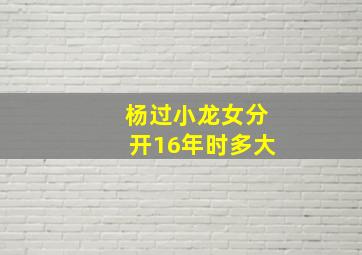 杨过小龙女分开16年时多大